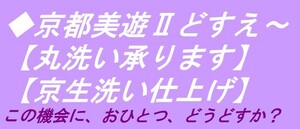 ◆京都美遊Ⅱどすえ～
【丸洗い承ります】
【京生洗い仕上げ】
この機会に、おひとつ、どうどすか？